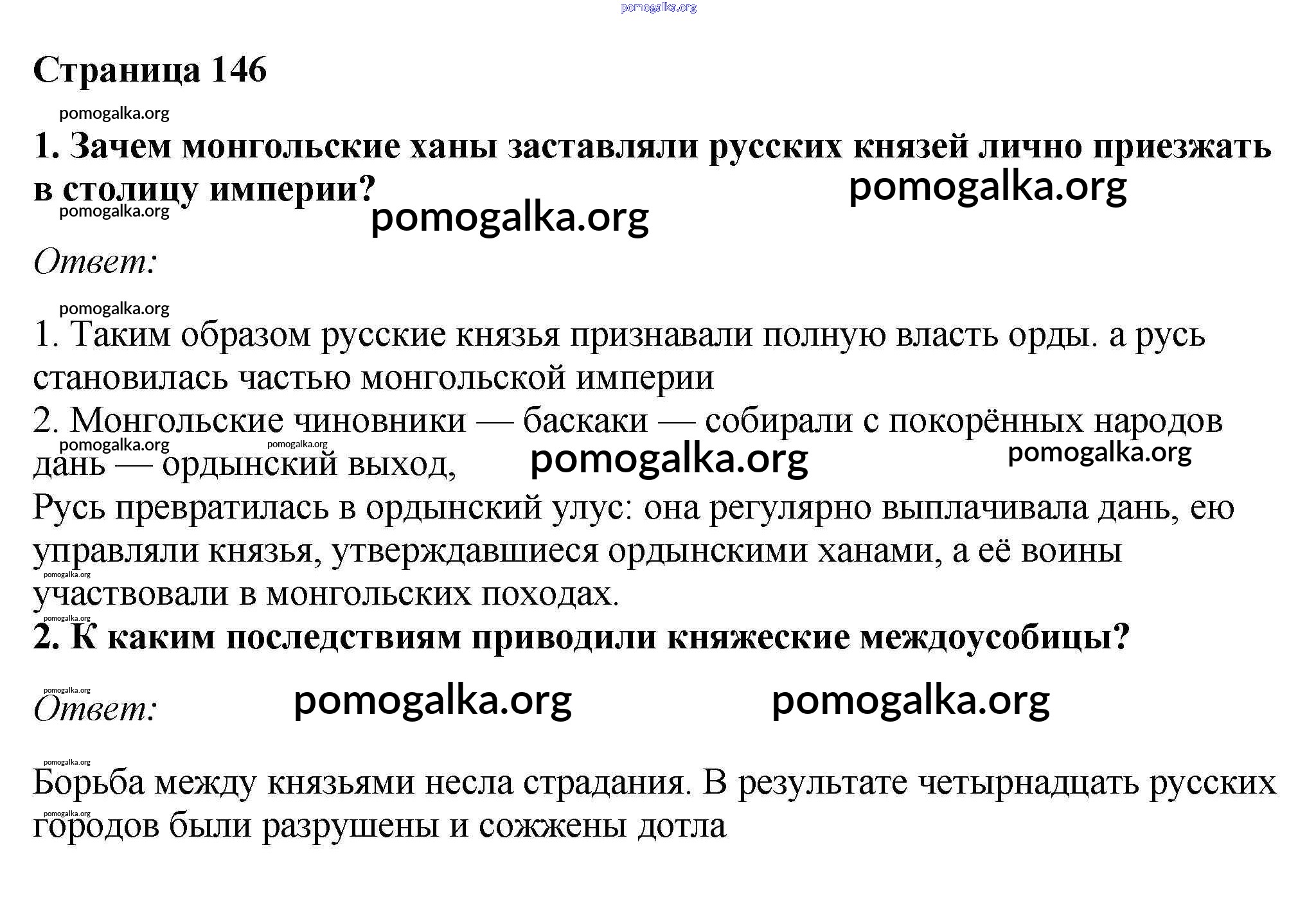 pomogalka.org

Страница 146

pomogalka.org

1. Зачем монгольские ханы заставляли русских князей лично приезжать в столицу империи?

pomogalka.org

pomogalka.org

pomogalka.org

Ответ:

pomogalka.org

1. Таким образом русские князья признавали полную власть орды. а русь становилась частью монгольской империи

2. Монгольские чиновники — баскаки — собирали с покорённых народов дань — ордынский выход,

pomogalka.org pomogalka.org pomogalka.org pomogalka.org

Русь превратилась в ордынский улус: она регулярно выплачивала дань, ею управляли князья, утверждавшиеся ордынскими ханами, а её воины участвовали в монгольских походах.

pomogalka.org

pomogalka.org

2. К каким последствиям приводили княжеские междоусобицы?

pomogalka.org

Ответ:

pomogalka.org pomogalka.org

pomogalka.org

Борьба между князьями несла страдания. В результате четырнадцать русских городов были разрушены и сожжены дотла

pomogalka.org